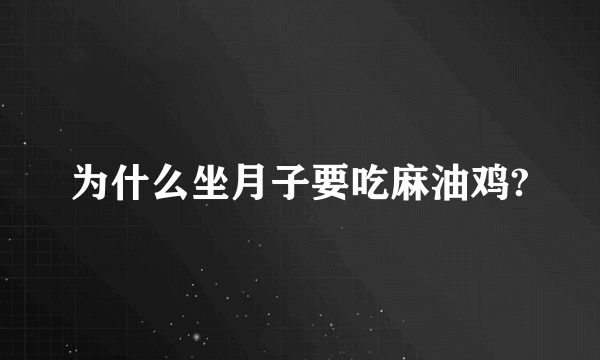 为什么坐月子要吃麻油鸡?